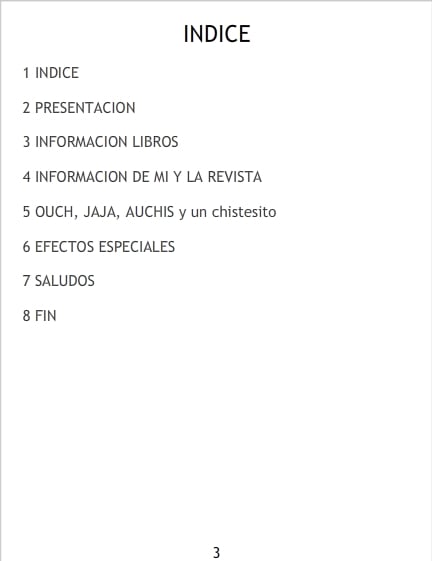 INDICE

1 INDICE

2 PRESENTACION

3 INFORMACION LIBROS

4 INFORMACION DE MI Y LA REVISTA

5 OUCH, JAJA, AUCHIS y un chistesito

6 EFECTOS ESPECIALES

7 SALUDOS

8 FIN

3